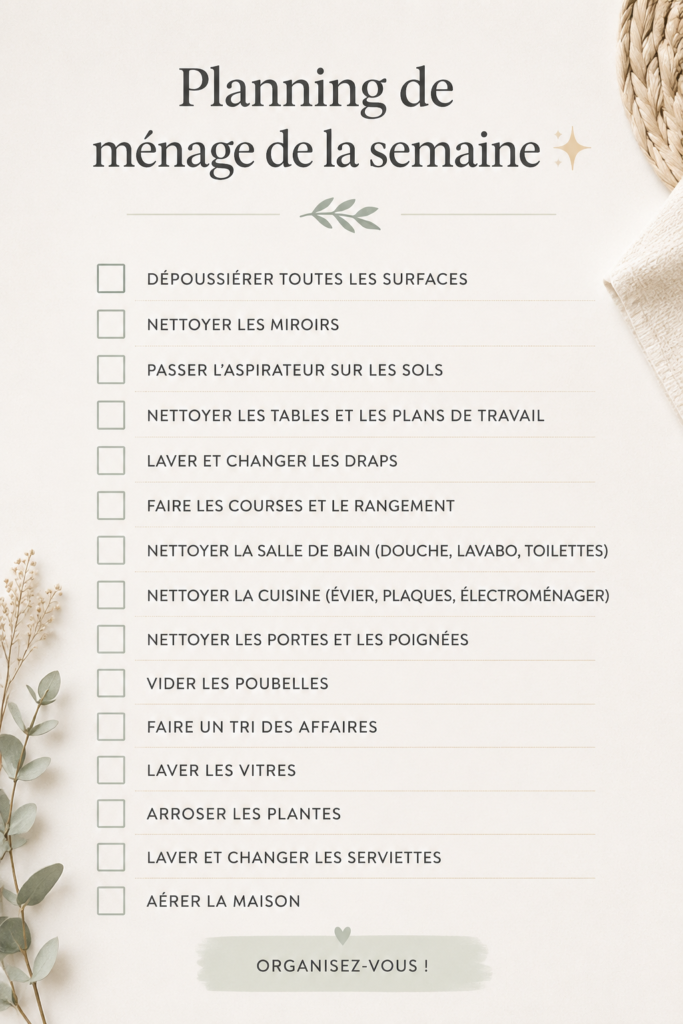 Planning de ménage de la semaine

DÉPOUSSIÉRER TOUTES LES SURFACES
NETTOYER LES MIROIRS
PASSER L'ASPIRATEUR SUR LES SOLS
NETTOYER LES TABLES ET LES PLANS DE TRAVAIL
LAVER ET CHANGER LES DRAPS
FAIRE LES COURSES ET LE RANGEMENT
NETTOYER LA SALLE DE BAIN (DOUCHE, LAVABO, TOILETTES)
NETTOYER LA CUISINE (ÉVIER, PLAQUES, ÉLECTROMÉNAGER)
NETTOYER LES PORTES ET LES POIGNÉES
VIDER LES POUBELLES
FAIRE UN TRI DES AFFAIRES
LAVER LES VITRES
ARROSER LES PLANTES
LAVER ET CHANGER LES SERVIETTES
AÉRER LA MAISON

ORGANISEZ-VOUS !